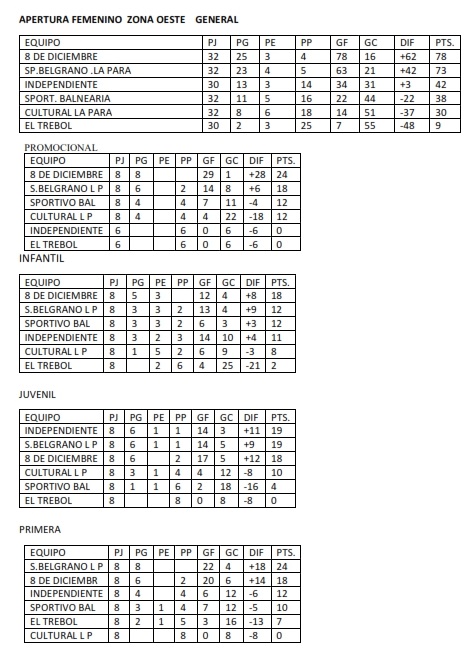 APERTURA FEMENINO ZONA OESTE GENERAL

| EQUIPO | PJ | PG | PE | PP | GF | GC | DIF | PTS. |
|---|---|---|---|---|---|---|---|---|
| 8 DE DICIEMBRE | 32 | 25 | 3 | 4 | 78 | 16 | +62 | 78 |
| SP.BELGRANO .LA PARA | 32 | 23 | 4 | 5 | 63 | 21 | +42 | 73 |
| INDEPENDIENTE | 30 | 13 | 3 | 14 | 34 | 31 | +3 | 42 |
| SPORT. BALNEARIA | 32 | 11 | 5 | 16 | 22 | 44 | -22 | 38 |
| CULTURAL LA PARA | 32 | 8 | 6 | 18 | 14 | 51 | -37 | 30 |
| EL TREBOL | 30 | 2 | 3 | 25 | 7 | 55 | -48 | 9 |

PROMOCIONAL

| EQUIPO | PJ | PG | PE | PP | GF | GC | DIF | PTS. |
|---|---|---|---|---|---|---|---|---|
| 8 DE DICIEMBRE | 8 | 8 | | | 29 | 1 | +28 | 24 |
| S.BELGRANO L P | 8 | 6 | | 2 | 14 | 8 | +6 | 18 |
| SPORTIVO BAL | 8 | 4 | | 4 | 7 | 11 | -4 | 12 |
| CULTURAL L P | 8 | 4 | | 4 | 4 | 22 | -18 | 12 |
| INDEPENDIENTE | 6 | | | 6 | 0 | 6 | -6 | 0 |
| EL TREBOL | 6 | | | 6 | 0 | 6 | -6 | 0 |

INFANTIL

| EQUIPO | PJ | PG | PE | PP | GF | GC | DIF | PTS. |
|---|---|---|---|---|---|---|---|---|
| 8 DE DICIEMBRE | 8 | 5 | 3 | | 12 | 4 | +8 | 18 |
| S.BELGRANO L P | 8 | 3 | 3 | 2 | 13 | 4 | +9 | 12 |
| SPORTIVO BAL | 8 | 3 | 3 | 2 | 6 | 3 | +3 | 12 |
| INDEPENDIENTE | 8 | 3 | 2 | 3 | 14 | 10 | +4 | 11 |
| CULTURAL L P | 8 | 1 | 5 | 2 | 6 | 9 | -3 | 8 |
| EL TREBOL | 8 | | 2 | 6 | 4 | 25 | -21 | 2 |

JUVENIL

| EQUIPO | PJ | PG | PE | PP | GF | GC | DIF | PTS. |
|---|---|---|---|---|---|---|---|---|
| INDEPENDIENTE | 8 | 6 | 1 | 1 | 14 | 3 | +11 | 19 |
| S.BELGRANO L P | 8 | 6 | 1 | 1 | 14 | 5 | +9 | 19 |
| 8 DE DICIEMBRE | 8 | 6 | | 2 | 17 | 5 | +12 | 18 |
| CULTURAL L P | 8 | 3 | 1 | 4 | 4 | 12 | -8 | 10 |
| SPORTIVO BAL | 8 | 1 | 1 | 6 | 2 | 18 | -16 | 4 |
| EL TREBOL | 8 | | | 8 | 0 | 8 | -8 | 0 |

PRIMERA

| EQUIPO | PJ | PG | PE | PP | GF | GC | DIF | PTS. |
|---|---|---|---|---|---|---|---|---|
| S.BELGRANO L P | 8 | 8 | | | 22 | 4 | +18 | 24 |
| 8 DE DICIEMBR | 8 | 6 | | 2 | 20 | 6 | +14 | 18 |
| INDEPENDIENTE | 8 | 4 | | 4 | 6 | 12 | -6 | 12 |
| SPORTIVO BAL | 8 | 3 | 1 | 4 | 7 | 12 | -5 | 10 |
| EL TREBOL | 8 | 2 | 1 | 5 | 3 | 16 | -13 | 7 |
| CULTURAL L P | 8 | | | 8 | 0 | 8 | -8 | 0 |